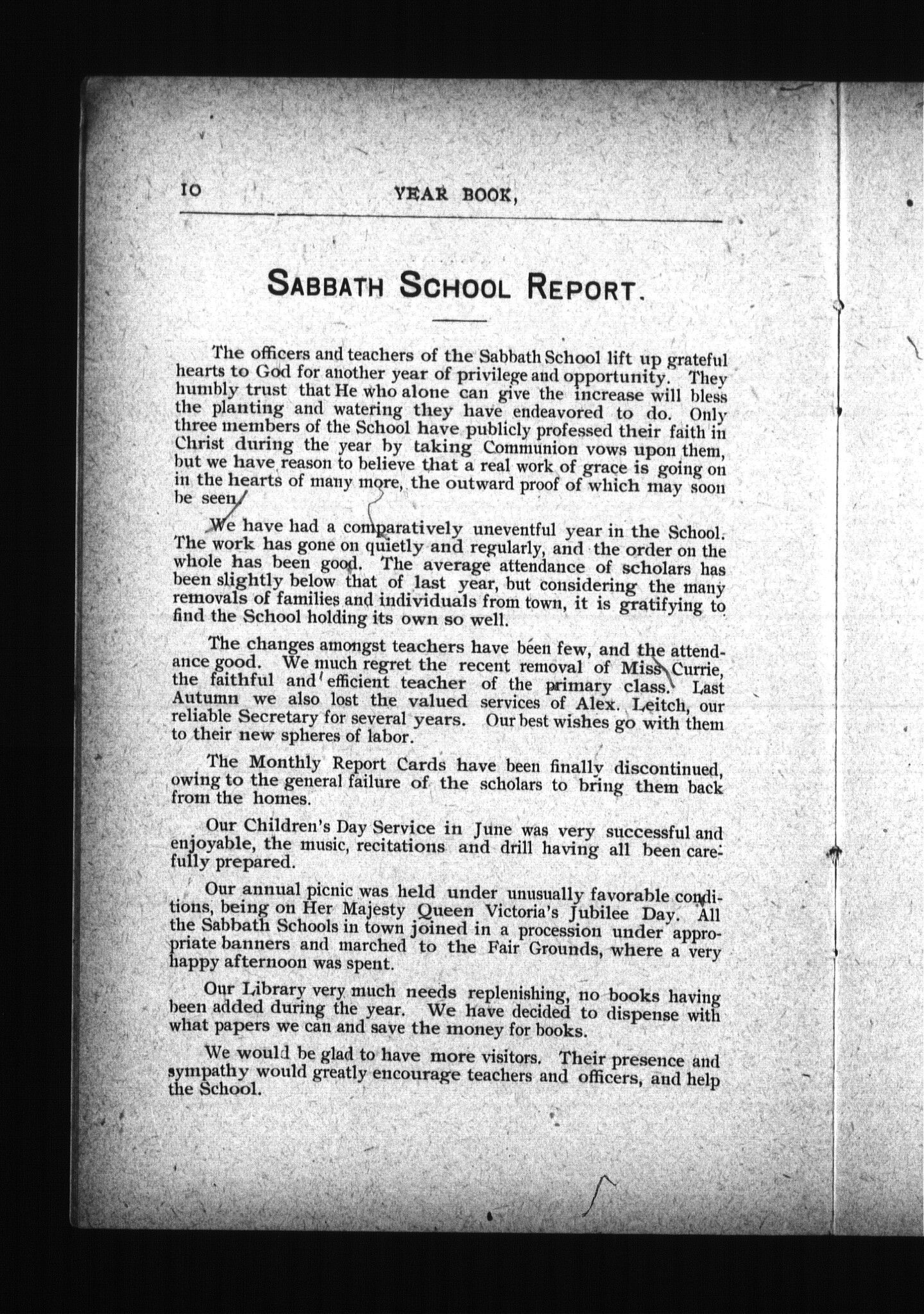 10 YEAR BOOK,

SABBATH SCHOOL REPORT.

The officers and teachers of the Sabbath School lift up grateful hearts to God for another year of privilege and opportunity. They humbly trust that He who alone can give the increase will bless the planting and watering they have endeavored to do. Only three members of the School have publicly professed their faith in Christ during the year by taking Communion vows upon them, but we have reason to believe that a real work of grace is going on in the hearts of many more, the outward proof of which may soon be seen.

We have had a comparatively uneventful year in the School. The work has gone on quietly and regularly, and the order on the whole has been good. The average attendance of scholars has been slightly below that of last year, but considering the many removals of families and individuals from town, it is gratifying to find the School holding its own so well.

The changes amongst teachers have been few, and the attendance good. We much regret the recent removal of Miss Currie, the faithful and efficient teacher of the primary class. Last Autumn we also lost the valued services of Alex. Leitch, our reliable Secretary for several years. Our best wishes go with them to their new spheres of labor.

The Monthly Report Cards have been finally discontinued, owing to the general failure of the scholars to bring them back from the homes.

Our Children's Day Service in June was very successful and enjoyable, the music, recitations and drill having all been carefully prepared.

Our annual picnic was held under unusually favorable conditions, being on Her Majesty Queen Victoria's Jubilee Day. All the Sabbath Schools in town joined in a procession under appropriate banners and marched to the Fair Grounds, where a very happy afternoon was spent.

Our Library very much needs replenishing, no books having been added during the year. We have decided to dispense with what papers we can and save the money for books.

We would be glad to have more visitors. Their presence and sympathy would greatly encourage teachers and officers, and help the School.